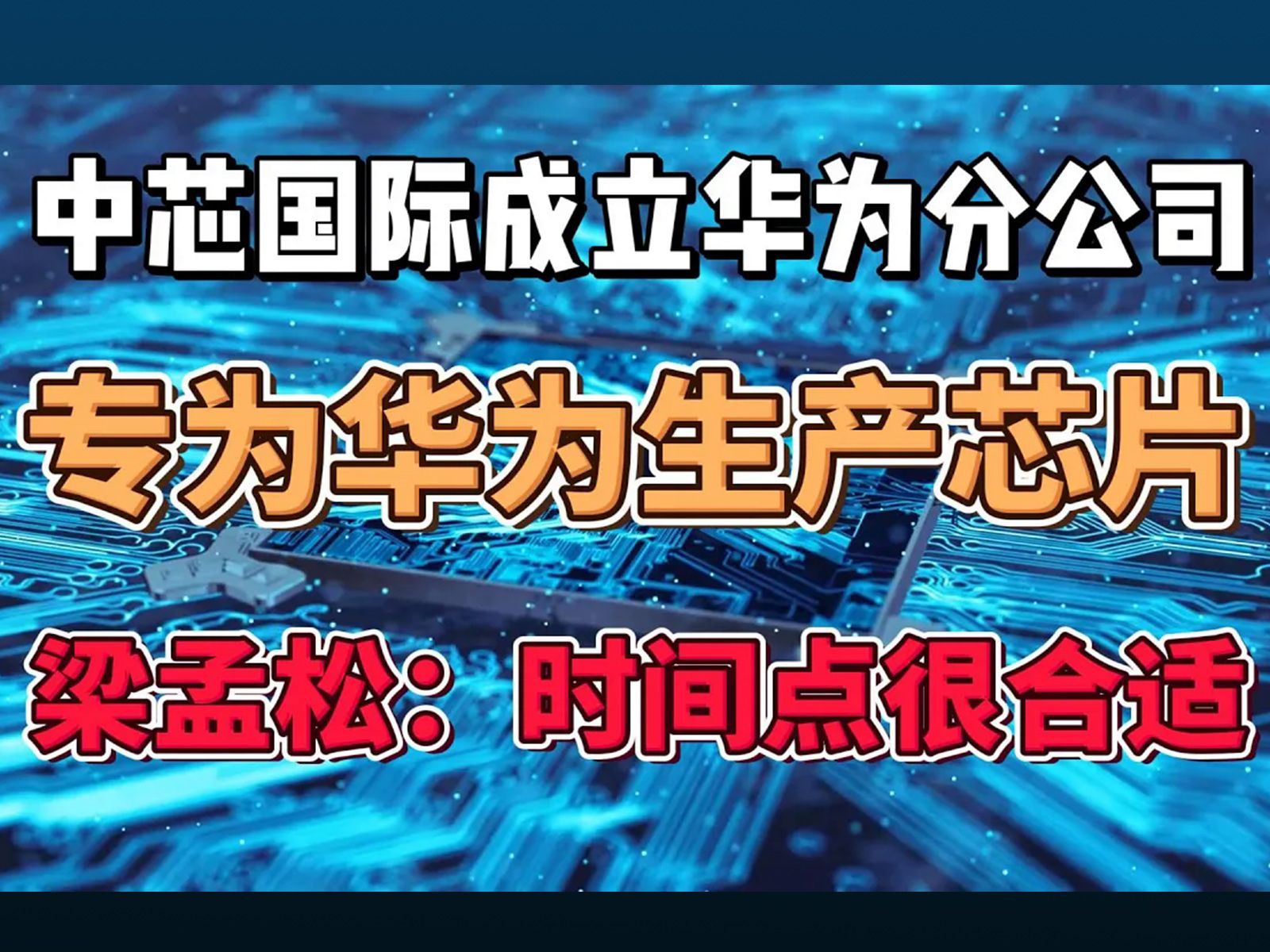 中芯国际成立华为分公司

专为华为生产芯片

梁孟松：时间点很合适